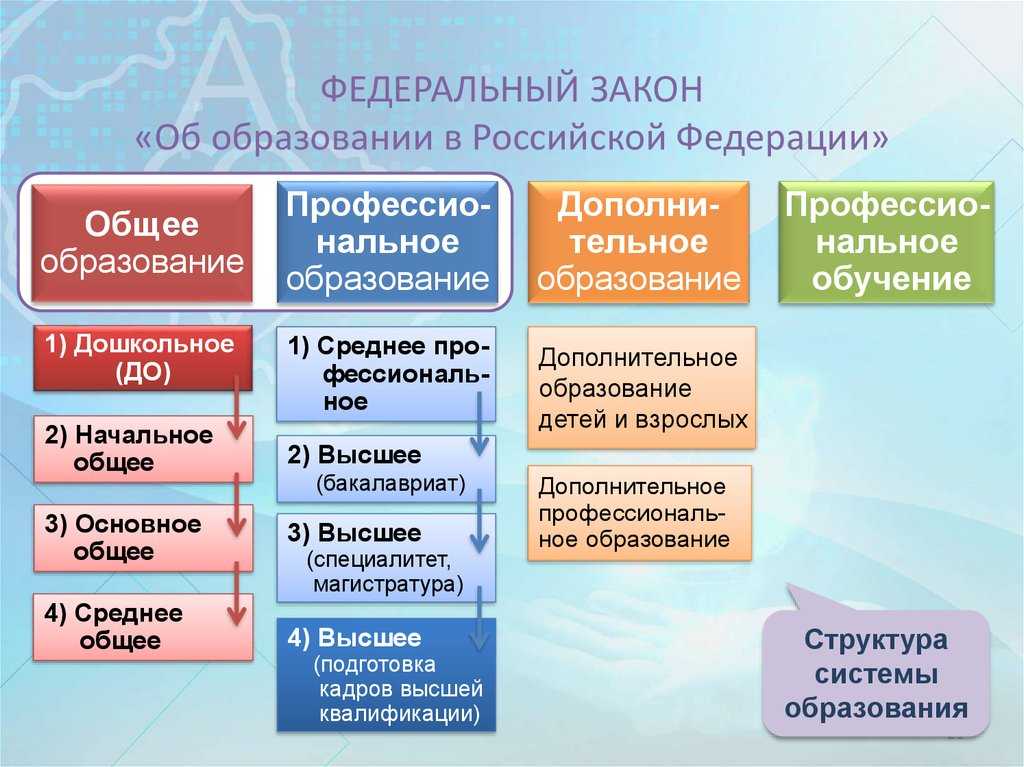 ФЕДЕРАЛЬНЫЙ ЗАКОН
«Об образовании в Российской Федерации»

Общее образование

1) Дошкольное (ДО)

2) Начальное общее

3) Основное общее

4) Среднее общее

Профессиональное образование

1) Среднее профессиональное

2) Высшее (бакалавриат)

3) Высшее (специалитет, магистратура)

4) Высшее (подготовка кадров высшей квалификации)

Дополнительное образование

Дополнительное образование детей и взрослых

Дополнительное профессиональное образование

Профессиональное обучение

Структура системы образования